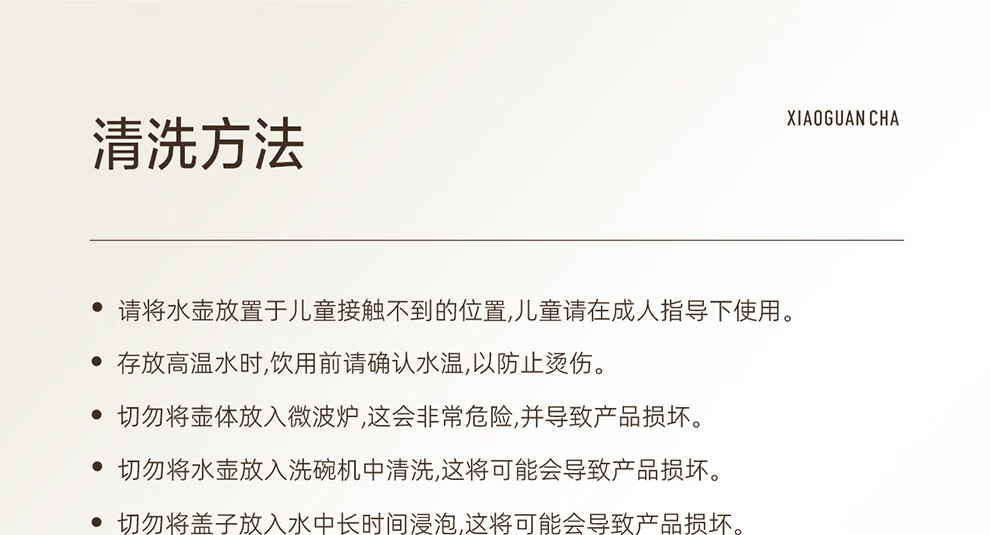 清洗方法

XIAOGUAN CHA

• 请将水壶放置于儿童接触不到的位置,儿童请在成人指导下使用。

• 存放高温水时,饮用前请确认水温,以防止烫伤。

• 切勿将壶体放入微波炉,这会非常危险,并导致产品损坏。

• 切勿将水壶放入洗碗机中清洗,这将可能会导致产品损坏。

• 切勿将盖子放入水中长时间浸泡,这将可能会导致产品损坏。